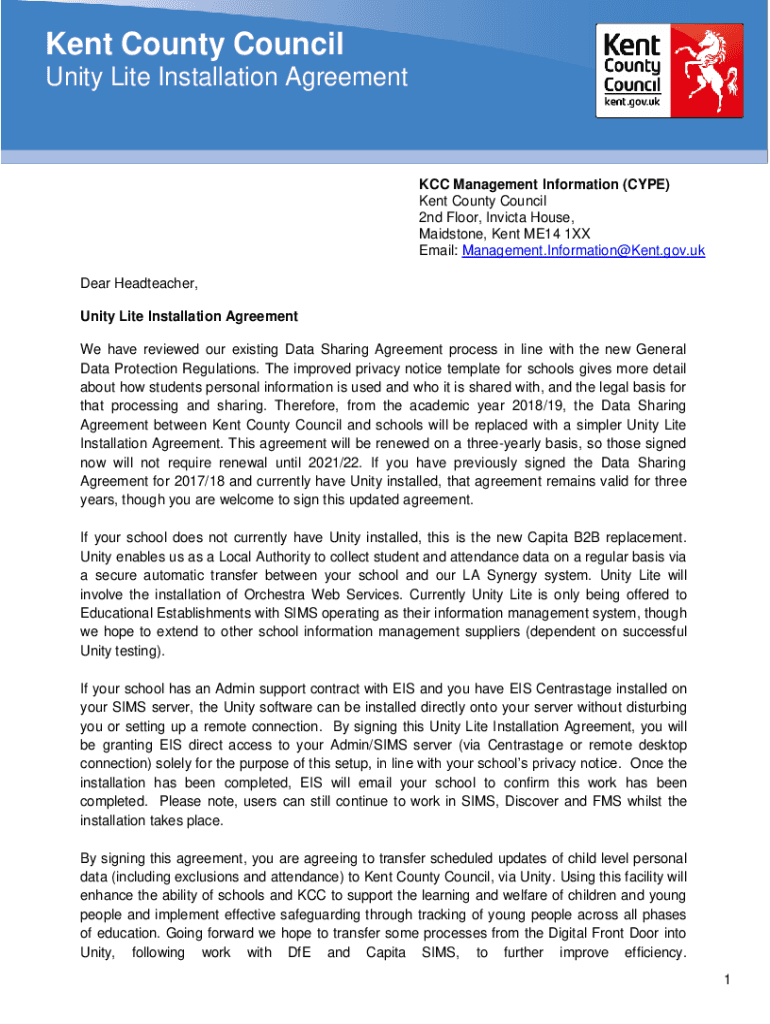 Kent County Council
Unity Lite Installation Agreement

Kent County Council kent.gov.uk

KCC Management Information (CYPE)
Kent County Council
2nd Floor, Invicta House,
Maidstone, Kent ME14 1XX
Email: Management.Information@Kent.gov.uk

Dear Headteacher,

Unity Lite Installation Agreement

We have reviewed our existing Data Sharing Agreement process in line with the new General Data Protection Regulations. The improved privacy notice template for schools gives more detail about how students personal information is used and who it is shared with, and the legal basis for that processing and sharing. Therefore, from the academic year 2018/19, the Data Sharing Agreement between Kent County Council and schools will be replaced with a simpler Unity Lite Installation Agreement. This agreement will be renewed on a three-yearly basis, so those signed now will not require renewal until 2021/22. If you have previously signed the Data Sharing Agreement for 2017/18 and currently have Unity installed, that agreement remains valid for three years, though you are welcome to sign this updated agreement.

If your school does not currently have Unity installed, this is the new Capita B2B replacement. Unity enables us as a Local Authority to collect student and attendance data on a regular basis via a secure automatic transfer between your school and our LA Synergy system. Unity Lite will involve the installation of Orchestra Web Services. Currently Unity Lite is only being offered to Educational Establishments with SIMS operating as their information management system, though we hope to extend to other school information management suppliers (dependent on successful Unity testing).

If your school has an Admin support contract with EIS and you have EIS Centrastage installed on your SIMS server, the Unity software can be installed directly onto your server without disturbing you or setting up a remote connection. By signing this Unity Lite Installation Agreement, you will be granting EIS direct access to your Admin/SIMS server (via Centrastage or remote desktop connection) solely for the purpose of this setup, in line with your school's privacy notice. Once the installation has been completed, EIS will email your school to confirm this work has been completed. Please note, users can still continue to work in SIMS, Discover and FMS whilst the installation takes place.

By signing this agreement, you are agreeing to transfer scheduled updates of child level personal data (including exclusions and attendance) to Kent County Council, via Unity. Using this facility will enhance the ability of schools and KCC to support the learning and welfare of children and young people and implement effective safeguarding through tracking of young people across all phases of education. Going forward we hope to transfer some processes from the Digital Front Door into Unity, following work with DfE and Capita SIMS, to further improve efficiency.

1